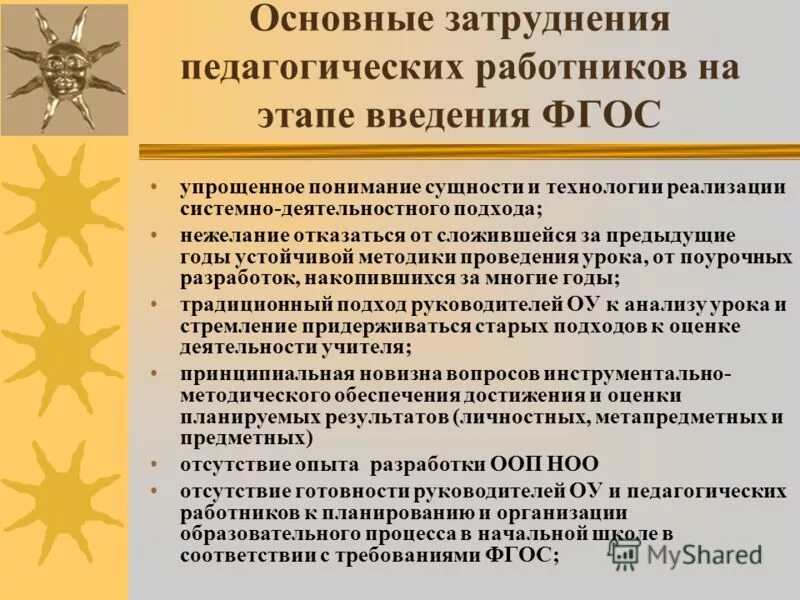 Основные затруднения педагогических работников на этапе введения ФГОС

• упрощенное понимание сущности и технологии реализации системно-деятельностного подхода;
• нежелание отказаться от сложившейся за предыдущие годы устойчивой методики проведения урока, от поурочных разработок, накопившихся за многие годы;
• традиционный подход руководителей ОУ к анализу урока и стремление придерживаться старых подходов к оценке деятельности учителя;
• принципиальная новизна вопросов инструментально-методического обеспечения достижения и оценки планируемых результатов (личностных, метапредметных и предметных)
• отсутствие опыта разработки ООП НОО
• отсутствие готовности руководителей ОУ и педагогических работников к планированию и организации образовательного процесса в начальной школе в соответствии с требованиями ФГОС;

MyShared